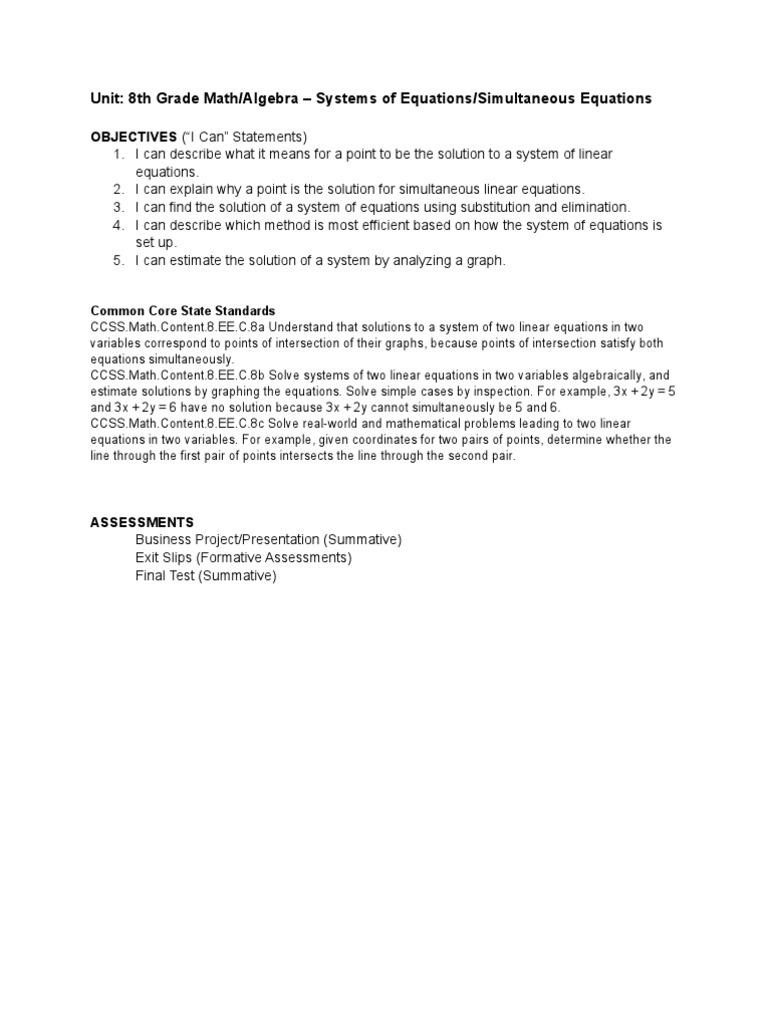 Unit: 8th Grade Math/Algebra – Systems of Equations/Simultaneous Equations

OBJECTIVES ("I Can" Statements)
1. I can describe what it means for a point to be the solution to a system of linear equations.
2. I can explain why a point is the solution for simultaneous linear equations.
3. I can find the solution of a system of equations using substitution and elimination.
4. I can describe which method is most efficient based on how the system of equations is set up.
5. I can estimate the solution of a system by analyzing a graph.

Common Core State Standards
CCSS.Math.Content.8.EE.C.8a Understand that solutions to a system of two linear equations in two variables correspond to points of intersection of their graphs, because points of intersection satisfy both equations simultaneously.
CCSS.Math.Content.8.EE.C.8b Solve systems of two linear equations in two variables algebraically, and estimate solutions by graphing the equations. Solve simple cases by inspection. For example, $3x + 2y = 5$ and $3x + 2y = 6$ have no solution because $3x + 2y$ cannot simultaneously be 5 and 6.
CCSS.Math.Content.8.EE.C.8c Solve real-world and mathematical problems leading to two linear equations in two variables. For example, given coordinates for two pairs of points, determine whether the line through the first pair of points intersects the line through the second pair.

ASSESSMENTS
Business Project/Presentation (Summative)
Exit Slips (Formative Assessments)
Final Test (Summative)